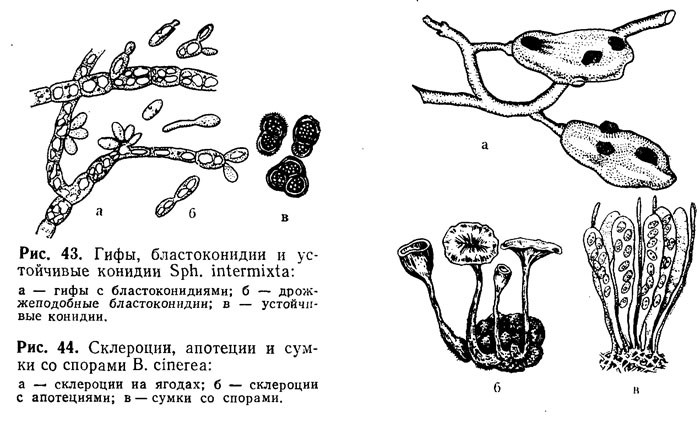 а

б

в

Рис. 43. Гифы, бластоконидии и устойчивые конидии Sph. intermixta:

а — гифы с бластоконидиями; б — дрожжеподобные бластоконидии; в — устойчивые конидии.

Рис. 44. Склероции, апотеции и сумки со спорами B. cinerea:

а — склероции на ягодах; б — склероции с апотециями; в — сумки со спорами.

а

б

в